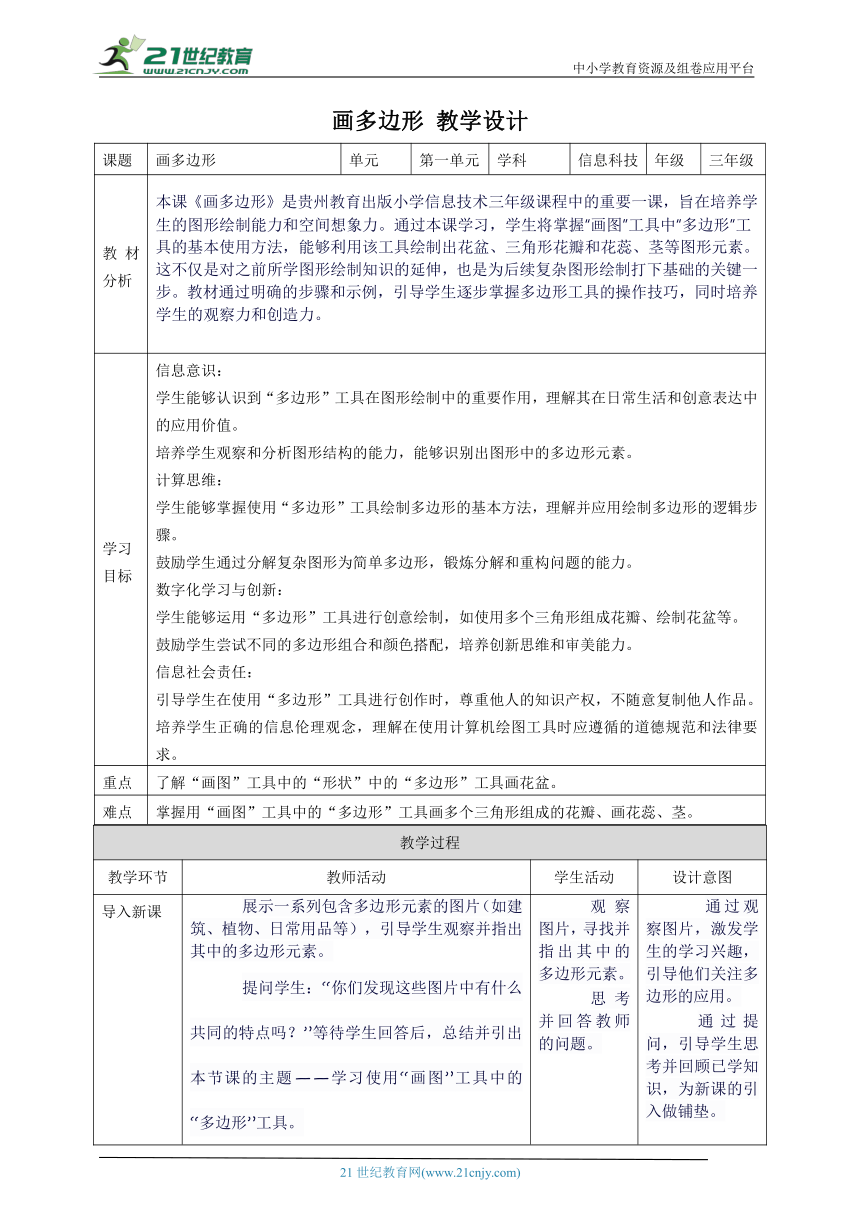 21世纪教育 www.21cnjy.com

中小学教育资源及组卷应用平台

画多边形 教学设计

| 课题 | 画多边形 | 单元 | 第一单元 | 学科 | 信息科技 | 年级 | 三年级 |
|---|---|---|---|---|---|---|---|
| 教材分析 | 本课《画多边形》是贵州教育出版小学信息技术三年级课程中的重要一课，旨在培养学生的图形绘制能力和空间想象力。通过本课学习，学生将掌握"画图"工具中"多边形"工具的基本使用方法，能够利用该工具绘制出花盆、三角形花瓣和花蕊、茎等图形元素。这不仅是对之前所学图形绘制知识的延伸，也是为后续复杂图形绘制打下基础的关键一步。教材通过明确的步骤和示例，引导学生逐步掌握多边形工具的操作技巧，同时培养学生的观察力和创造力。 | | | | | | |
| 学习目标 | 信息意识：<br>学生能够认识到“多边形”工具在图形绘制中的重要作用，理解其在日常生活和创意表达中的应用价值。<br>培养学生观察和分析图形结构的能力，能够识别出图形中的多边形元素。<br>计算思维：<br>学生能够掌握使用“多边形”工具绘制多边形的基本方法，理解并应用绘制多边形的逻辑步骤。<br>鼓励学生通过分解复杂图形为简单多边形，锻炼分解和重构问题的能力。<br>数字化学习与创新：<br>学生能够运用“多边形”工具进行创意绘制，如使用多个三角形组成花瓣、绘制花盆等。<br>鼓励学生尝试不同的多边形组合和颜色搭配，培养创新思维和审美能力。<br>信息社会责任：<br>引导学生在使用“多边形”工具进行创作时，尊重他人的知识产权，不随意复制他人作品。<br>培养学生正确的信息伦理观念，理解在使用计算机绘图工具时应遵循的道德规范和法律要求。 | | | | | | |
| 重点 | 了解“画图”工具中的“形状”中的“多边形”工具画花盆。 | | | | | | |
| 难点 | 掌握用“画图”工具中的“多边形”工具画多个三角形组成的花瓣、画花蕊、茎。 | | | | | | |

教学过程

| 教学环节 | 教师活动 | 学生活动 | 设计意图 |
|---|---|---|---|
| 导入新课 | 展示一系列包含多边形元素的图片（如建筑、植物、日常用品等），引导学生观察并指出其中的多边形元素。<br>提问学生：“你们发现这些图片中有什么共同的特点吗？”等待学生回答后，总结并引出本节课的主题——学习使用“画图”工具中的“多边形”工具。 | 观察图片，寻找并指出其中的多边形元素。<br>思考并回答教师的问题。 | 通过观察图片，激发学生的学习兴趣，引导他们关注多边形的应用。<br>通过提问，引导学生思考并回顾已学知识，为新课的引入做铺垫。 |

21 世纪教育网(www.21cnjy.com)